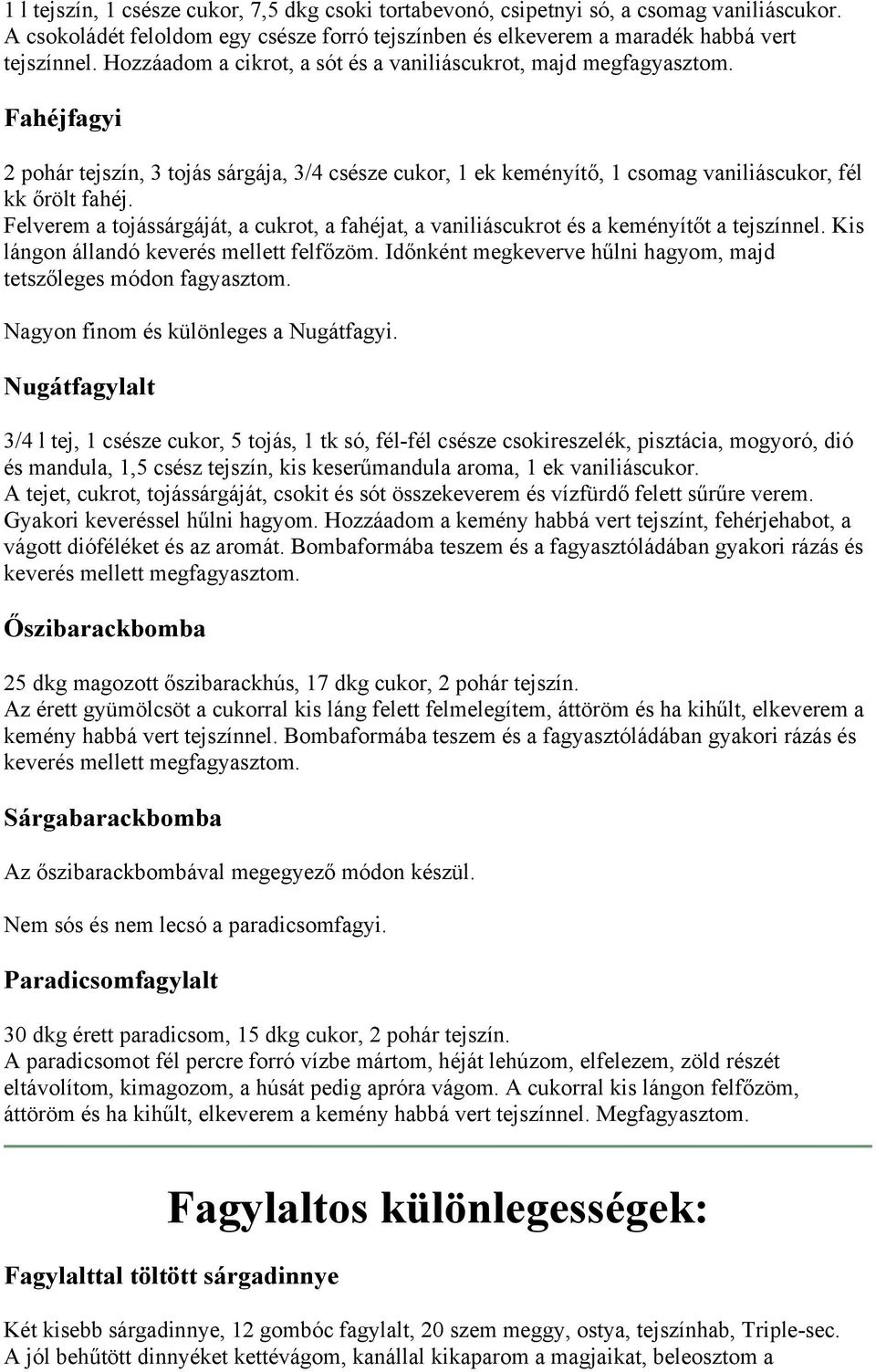 1 l tejszín, 1 csésze cukor, 7,5 dkg csoki tortabevonó, csipetnyi só, a csomag vaniliáscukor. A csokoládét feloldom egy csésze forró tejszínben és elkeverem a maradék habbá vert tejszínnel. Hozzáadom a cikrot, a sót és a vaniliáscukrot, majd megfagyasztom.

Fahéjfagyi

2 pohár tejszín, 3 tojás sárgája, 3/4 csésze cukor, 1 ek keményítő, 1 csomag vaniliáscukor, fél kk őrölt fahéj.
Felverem a tojássárgáját, a cukrot, a fahéjat, a vaniliáscukrot és a keményítőt a tejszínnel. Kis lángon állandó keverés mellett felfőzöm. Időnként megkeverve hűlni hagyom, majd tetszőleges módon fagyasztom.

Nagyon finom és különleges a Nugátfagyi.

Nugátfagylalt

3/4 l tej, 1 csésze cukor, 5 tojás, 1 tk só, fél-fél csésze csokireszelék, pisztácia, mogyoró, dió és mandula, 1,5 csész tejszín, kis keserűmandula aroma, 1 ek vaniliáscukor.
A tejet, cukrot, tojássárgáját, csokit és sót összekeverem és vízfürdő felett sűrűre verem. Gyakori keveréssel hűlni hagyom. Hozzáadom a kemény habbá vert tejszínt, fehérjehabot, a vágott dióféléket és az aromát. Bombaformába teszem és a fagyasztóládában gyakori rázás és keverés mellett megfagyasztom.

Őszibarackbomba

25 dkg magozott őszibarackhús, 17 dkg cukor, 2 pohár tejszín.
Az érett gyümölcsöt a cukorral kis láng felett felmelegítem, áttöröm és ha kihűlt, elkeverem a kemény habbá vert tejszínnel. Bombaformába teszem és a fagyasztóládában gyakori rázás és keverés mellett megfagyasztom.

Sárgabarackbomba

Az őszibarackbombával megegyező módon készül.

Nem sós és nem lecsó a paradicsomfagyi.

Paradicsomfagylalt

30 dkg érett paradicsom, 15 dkg cukor, 2 pohár tejszín.
A paradicsomot fél percre forró vízbe mártom, héját lehúzom, elfelezem, zöld részét eltávolítom, kimagozom, a húsát pedig apróra vágom. A cukorral kis lángon felfőzöm, áttöröm és ha kihűlt, elkeverem a kemény habbá vert tejszínnel. Megfagyasztom.

Fagylaltos különlegességek:

Fagylalttal töltött sárgadinnye

Két kisebb sárgadinnye, 12 gombóc fagylalt, 20 szem meggy, ostya, tejszínhab, Triple-sec.
A jól behűtött dinnyéket kettévágom, kanállal kikaparom a magjaikat, beleosztom a